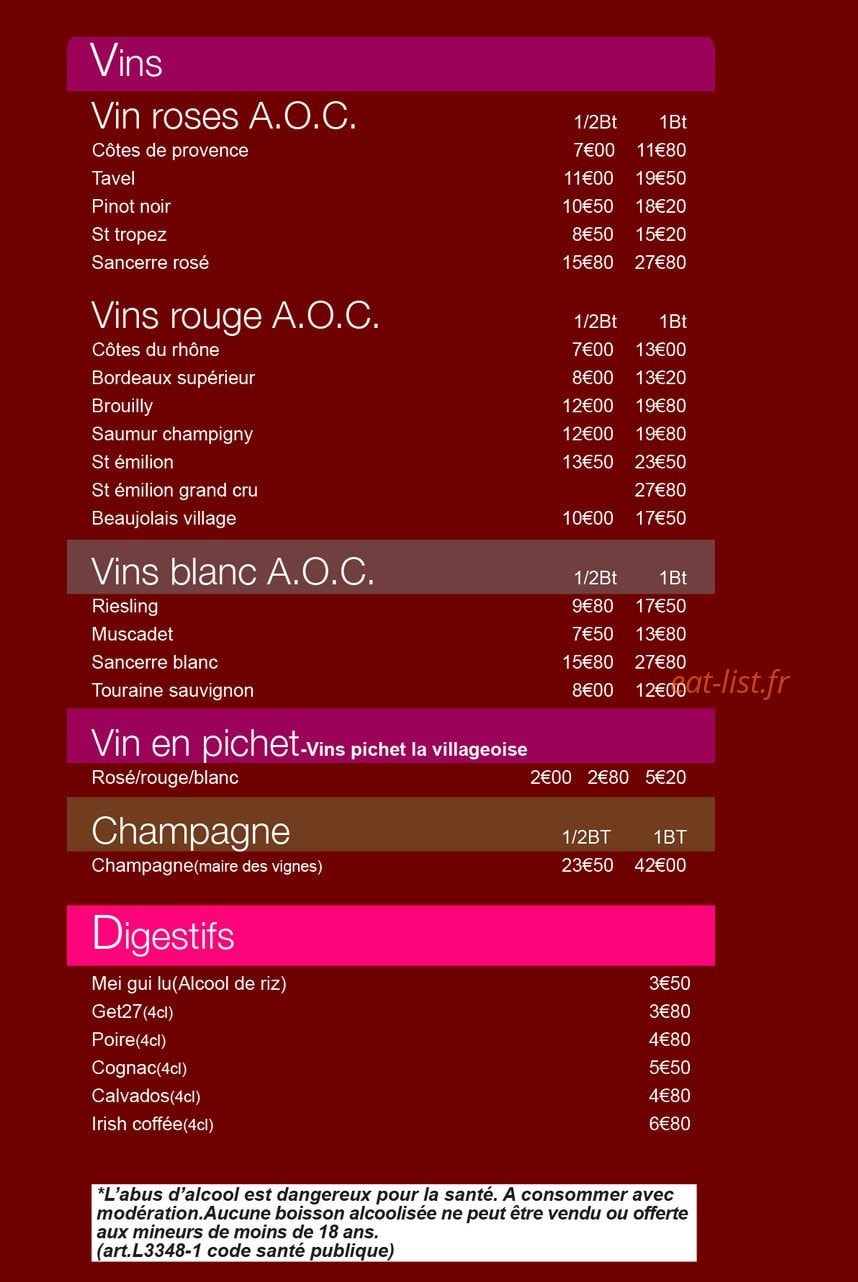 Vins

Vin roses A.O.C. 1/2Bt 1Bt
Côtes de provence 7€00 11€80
Tavel 11€00 19€50
Pinot noir 10€50 18€20
St tropez 8€50 15€20
Sancerre rosé 15€80 27€80

Vins rouge A.O.C. 1/2Bt 1Bt
Côtes du rhône 7€00 13€00
Bordeaux supérieur 8€00 13€20
Brouilly 12€00 19€80
Saumur champigny 12€00 19€80
St émilion 13€50 23€50
St émilion grand cru 27€80
Beaujolais village 10€00 17€50

Vins blanc A.O.C. 1/2Bt 1Bt
Riesling 9€80 17€50
Muscadet 7€50 13€80
Sancerre blanc 15€80 27€80
Touraine sauvignon 8€00 12€00

Vin en pichet-Vins pichet la villageoise
Rosé/rouge/blanc 2€00 2€80 5€20

Champagne 1/2BT 1BT
Champagne(maire des vignes) 23€50 42€00

Digestifs
Mei gui lu(Alcool de riz) 3€50
Get27(4cl) 3€80
Poire(4cl) 4€80
Cognac(4cl) 5€50
Calvados(4cl) 4€80
Irish coffée(4cl) 6€80

*L'abus d'alcool est dangereux pour la santé. A consommer avec modération.Aucune boisson alcoolisée ne peut être vendu ou offerte aux mineurs de moins de 18 ans.
(art.L3348-1 code santé publique)

eat-list.fr